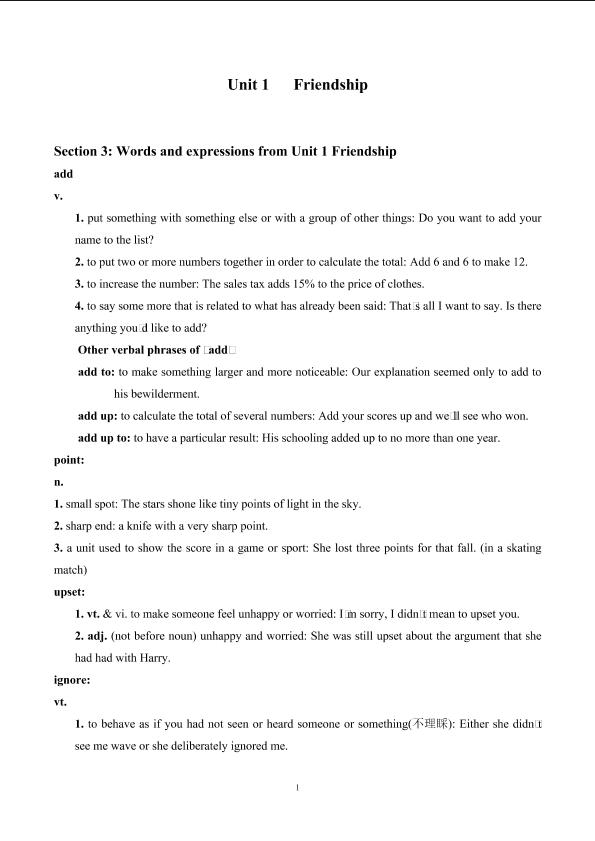 Unit 1 Friendship

Section 3: Words and expressions from Unit 1 Friendship

add

v.

1. put something with something else or with a group of other things: Do you want to add your name to the list?

2. to put two or more numbers together in order to calculate the total: Add 6 and 6 to make 12.

3. to increase the number: The sales tax adds 15% to the price of clothes.

4. to say some more that is related to what has already been said: That□s all I want to say. Is there anything you□d like to add?

Other verbal phrases of □add□

add to: to make something larger and more noticeable: Our explanation seemed only to add to his bewilderment.

add up: to calculate the total of several numbers: Add your scores up and we□ll see who won.

add up to: to have a particular result: His schooling added up to no more than one year.

point:

n.

1. small spot: The stars shone like tiny points of light in the sky.

2. sharp end: a knife with a very sharp point.

3. a unit used to show the score in a game or sport: She lost three points for that fall. (in a skating match)

upset:

1. vt. & vi. to make someone feel unhappy or worried: I□m sorry, I didn□t mean to upset you.

2. adj. (not before noun) unhappy and worried: She was still upset about the argument that she had had with Harry.

ignore:

vt.

1. to behave as if you had not seen or heard someone or something(不理睬): Either she didn□t see me wave or she deliberately ignored me.

1